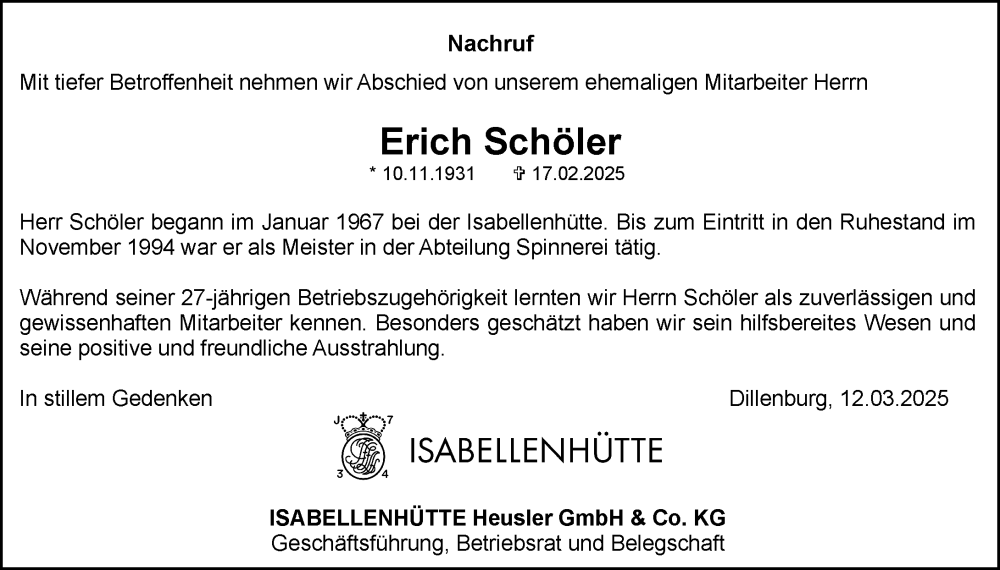 Nachruf

Mit tiefer Betroffenheit nehmen wir Abschied von unserem ehemaligen Mitarbeiter Herrn

Erich Schöler

* 10.11.1931 ✞ 17.02.2025

Herr Schöler begann im Januar 1967 bei der Isabellenhütte. Bis zum Eintritt in den Ruhestand im November 1994 war er als Meister in der Abteilung Spinnerei tätig.

Während seiner 27-jährigen Betriebszugehörigkeit lernten wir Herrn Schöler als zuverlässigen und gewissenhaften Mitarbeiter kennen. Besonders geschätzt haben wir sein hilfsbereites Wesen und seine positive und freundliche Ausstrahlung.

In stillem Gedenken

Dillenburg, 12.03.2025

J 7 3 4

ISABELLENHÜTTE

ISABELLENHÜTTE Heusler GmbH & Co. KG
Geschäftsführung, Betriebsrat und Belegschaft